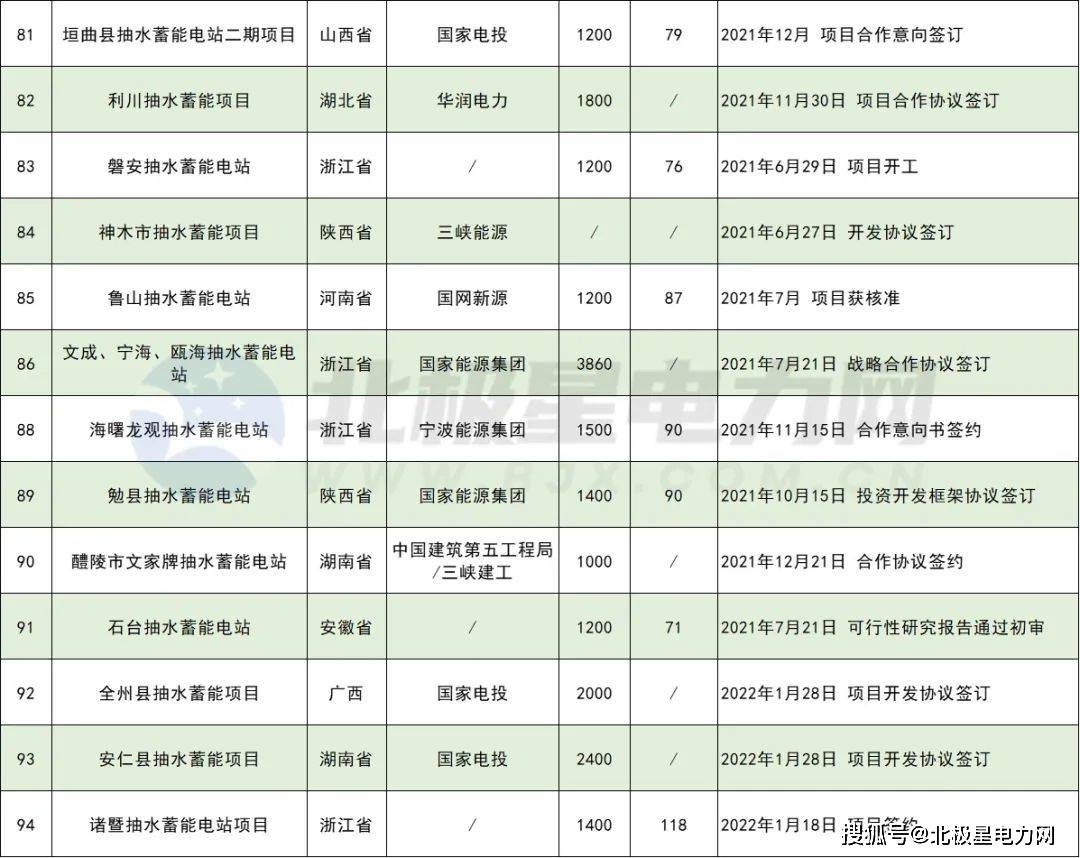 | 81 | 垣曲县抽水蓄能电站二期项目 | 山西省 | 国家电投 | 1200 | 79 | 2021年12月 项目合作意向签订 |
|---|---|---|---|---|---|---|
| 82 | 利川抽水蓄能项目 | 湖北省 | 华润电力 | 1800 | / | 2021年11月30日 项目合作协议签订 |
| 83 | 磐安抽水蓄能电站 | 浙江省 | / | 1200 | 76 | 2021年6月29日 项目开工 |
| 84 | 神木市抽水蓄能项目 | 陕西省 | 三峡能源 | / | / | 2021年6月27日 开发协议签订 |
| 85 | 鲁山抽水蓄能电站 | 河南省 | 国网新源 | 1200 | 87 | 2021年7月 项目获核准 |
| 86 | 文成、宁海、瓯海抽水蓄能电站 | 浙江省 | 国家能源集团 | 3860 | / | 2021年7月21日 战略合作协议签订 |
| 88 | 海曙龙观抽水蓄能电站 | 浙江省 | 宁波能源集团 | 1500 | 90 | 2021年11月15日 合作意向书签约 |
| 89 | 勉县抽水蓄能电站 | 陕西省 | 国家能源集团 | 1400 | 90 | 2021年10月15日 投资开发框架协议签订 |
| 90 | 醴陵市文家牌抽水蓄能电站 | 湖南省 | 中国建筑第五工程局/三峡建工 | 1000 | / | 2021年12月21日 合作协议签约 |
| 91 | 石台抽水蓄能电站 | 安徽省 | / | 1200 | 71 | 2021年7月21日 可行性研究报告通过初审 |
| 92 | 全州县抽水蓄能项目 | 广西 | 国家电投 | 2000 | / | 2022年1月28日 项目开发协议签订 |
| 93 | 安仁县抽水蓄能项目 | 湖南省 | 国家电投 | 2400 | / | 2022年1月28日 项目开发协议签订 |
| 94 | 诸暨抽水蓄能电站项目 | 浙江省 | / | 1400 | 118 | 2022年1月18日 项目签约 |

北极星电力网
WWW.BJX.COM.CN

搜狐号@北极星电力网